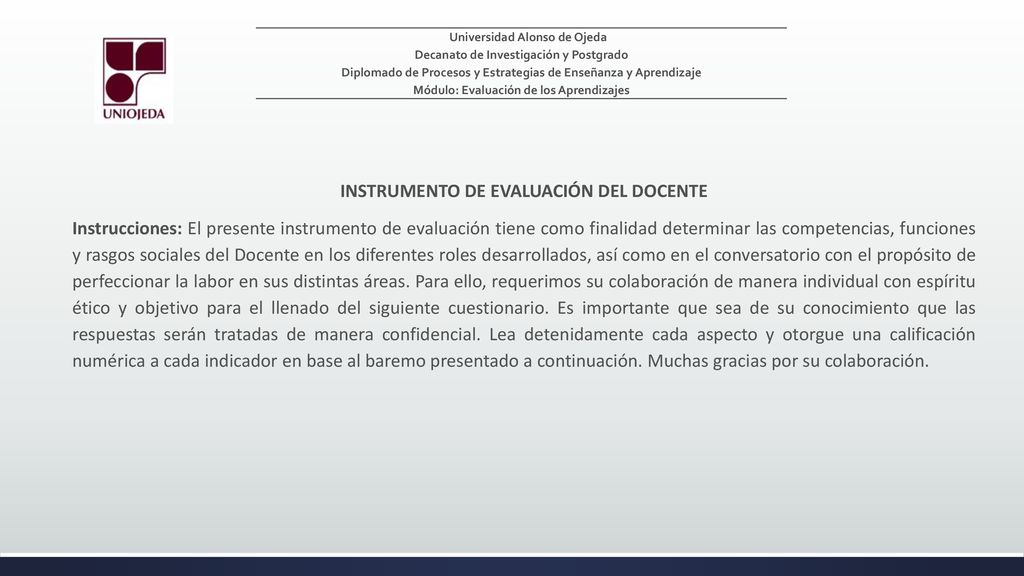 UNIOJEDA

Universidad Alonso de Ojeda
Decanato de Investigación y Postgrado
Diplomado de Procesos y Estrategias de Enseñanza y Aprendizaje
Módulo: Evaluación de los Aprendizajes

INSTRUMENTO DE EVALUACIÓN DEL DOCENTE

Instrucciones: El presente instrumento de evaluación tiene como finalidad determinar las competencias, funciones y rasgos sociales del Docente en los diferentes roles desarrollados, así como en el conversatorio con el propósito de perfeccionar la labor en sus distintas áreas. Para ello, requerimos su colaboración de manera individual con espíritu ético y objetivo para el llenado del siguiente cuestionario. Es importante que sea de su conocimiento que las respuestas serán tratadas de manera confidencial. Lea detenidamente cada aspecto y otorgue una calificación numérica a cada indicador en base al baremo presentado a continuación. Muchas gracias por su colaboración.